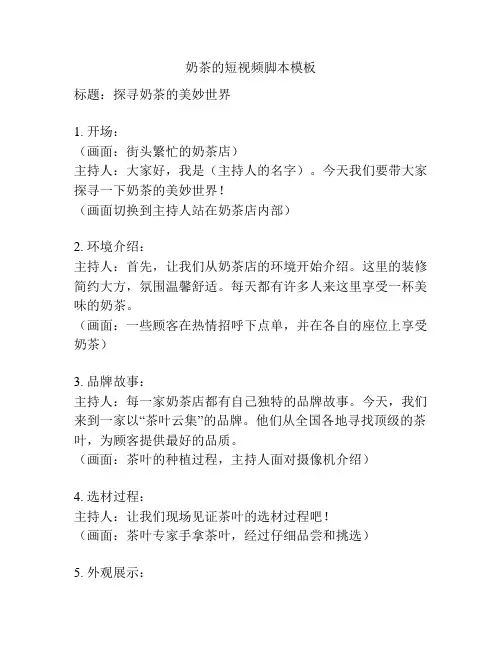 奶茶的短视频脚本模板

标题：探寻奶茶的美妙世界

1. 开场：
（画面：街头繁忙的奶茶店）
主持人：大家好，我是（主持人的名字）。今天我们要带大家探寻一下奶茶的美妙世界！
（画面切换到主持人站在奶茶店内部）

2. 环境介绍：
主持人：首先，让我们从奶茶店的环境开始介绍。这里的装修简约大方，氛围温馨舒适。每天都有许多人来这里享受一杯美味的奶茶。
（画面：一些顾客在热情招呼下点单，并在各自的座位上享受奶茶）

3. 品牌故事：
主持人：每一家奶茶店都有自己独特的品牌故事。今天，我们来到一家以“茶叶云集”的品牌。他们从全国各地寻找顶级的茶叶，为顾客提供最好的品质。
（画面：茶叶的种植过程，主持人面对摄像机介绍）

4. 选材过程：
主持人：让我们现场见证茶叶的选材过程吧！
（画面：茶叶专家手拿茶叶，经过仔细品尝和挑选）

5. 外观展示：